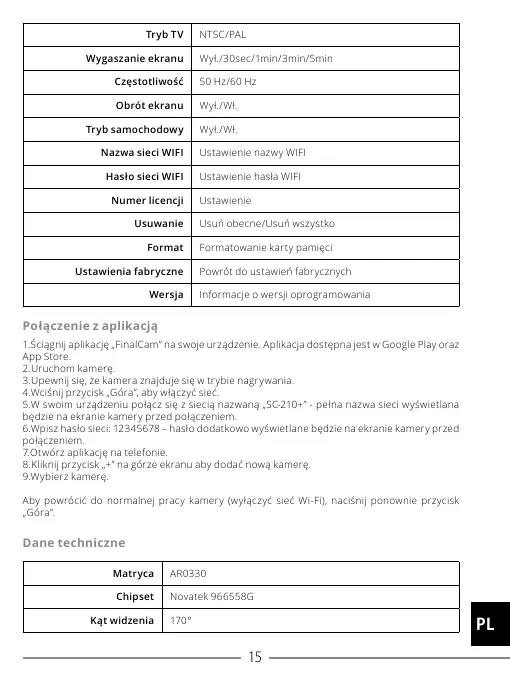 | Tryb TV | NTSC/PAL |
|---|---|
| Wygaszanie ekranu | Wył./30sec/1min/3min/5min |
| Częstotliwość | 50 Hz/60 Hz |
| Obrót ekranu | Wył./Wł. |
| Tryb samochodowy | Wył./Wł. |
| Nazwa sieci WIFI | Ustawienie nazwy WIFI |
| Hasło sieci WIFI | Ustawienie hasła WIFI |
| Numer licencji | Ustawienie |
| Usuwanie | Usuń obecne/Usuń wszystko |
| Format | Formatowanie karty pamięci |
| Ustawienia fabryczne | Powrót do ustawień fabrycznych |
| Wersja | Informacje o wersji oprogramowania |

Połączenie z aplikacją

1.Ściągnij aplikację „FinalCam" na swoje urządzenie. Aplikacja dostępna jest w Google Play oraz App Store.
2.Uruchom kamerę.
3.Upewnij się, że kamera znajduje się w trybie nagrywania.
4.Wciśnij przycisk „Góra", aby włączyć sieć.
5.W swoim urządzeniu połącz się z siecią nazwaną „SC-210+" - pełna nazwa sieci wyświetlana będzie na ekranie kamery przed połączeniem.
6.Wpisz hasło sieci: 12345678 – hasło dodatkowo wyświetlane będzie na ekranie kamery przed połączeniem.
7.Otwórz aplikację na telefonie.
8.Kliknij przycisk „+" na górze ekranu aby dodać nową kamerę.
9.Wybierz kamerę.

Aby powrócić do normalnej pracy kamery (wyłączyć sieć Wi-Fi), naciśnij ponownie przycisk „Góra".

Dane techniczne

| Matryca | AR0330 |
|---|---|
| Chipset | Novatek 966558G |
| Kąt widzenia | 170° |

PL

15